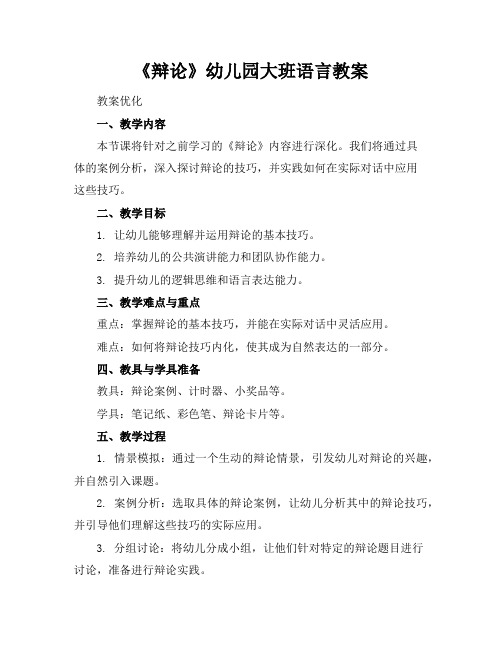 《辩论》幼儿园大班语言教案

教案优化

一、教学内容

本节课将针对之前学习的《辩论》内容进行深化。我们将通过具体的案例分析，深入探讨辩论的技巧，并实践如何在实际对话中应用这些技巧。

二、教学目标

1. 让幼儿能够理解并运用辩论的基本技巧。

2. 培养幼儿的公共演讲能力和团队协作能力。

3. 提升幼儿的逻辑思维和语言表达能力。

三、教学难点与重点

重点：掌握辩论的基本技巧，并能在实际对话中灵活应用。

难点：如何将辩论技巧内化，使其成为自然表达的一部分。

四、教具与学具准备

教具：辩论案例、计时器、小奖品等。

学具：笔记纸、彩色笔、辩论卡片等。

五、教学过程

1. 情景模拟：通过一个生动的辩论情景，引发幼儿对辩论的兴趣，并自然引入课题。

2. 案例分析：选取具体的辩论案例，让幼儿分析其中的辩论技巧，并引导他们理解这些技巧的实际应用。

3. 分组讨论：将幼儿分成小组，让他们针对特定的辩论题目进行讨论，准备进行辩论实践。